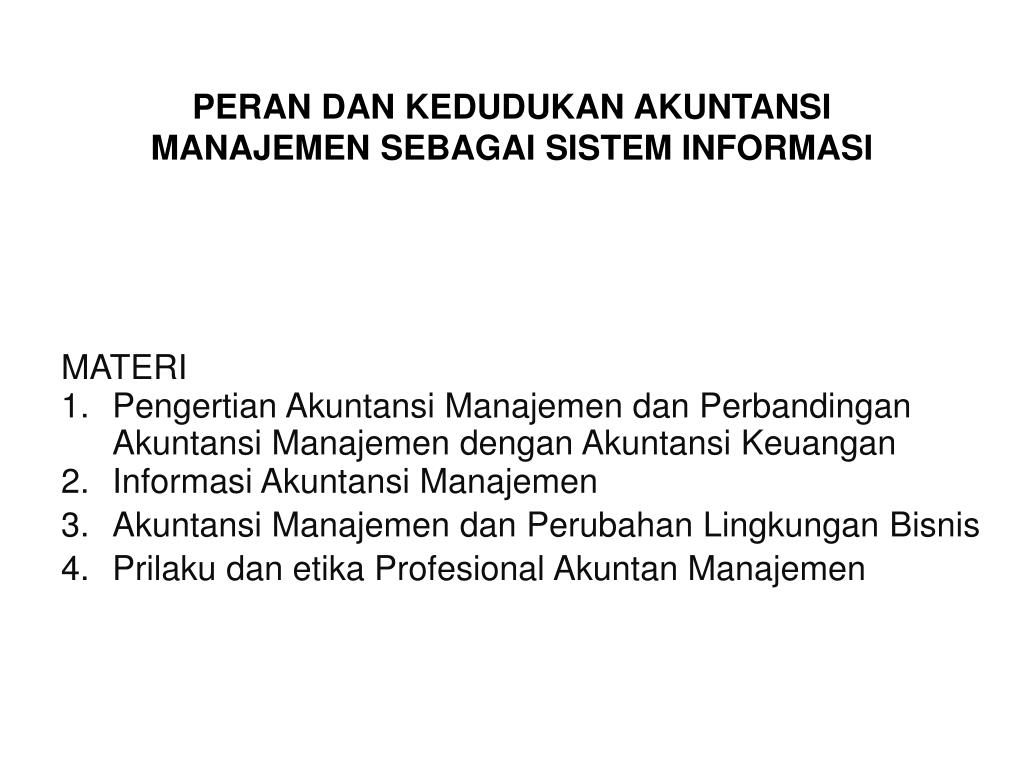 PERAN DAN KEDUDUKAN AKUNTANSI MANAJEMEN SEBAGAI SISTEM INFORMASI

MATERI
1. Pengertian Akuntansi Manajemen dan Perbandingan Akuntansi Manajemen dengan Akuntansi Keuangan
2. Informasi Akuntansi Manajemen
3. Akuntansi Manajemen dan Perubahan Lingkungan Bisnis
4. Prilaku dan etika Profesional Akuntan Manajemen